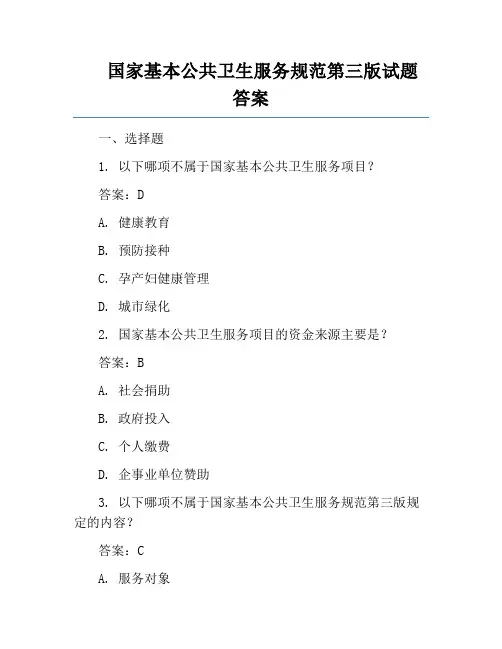 国家基本公共卫生服务规范第三版试题答案

一、选择题

1. 以下哪项不属于国家基本公共卫生服务项目？

答案：D

A. 健康教育

B. 预防接种

C. 孕产妇健康管理

D. 城市绿化

2. 国家基本公共卫生服务项目的资金来源主要是？

答案：B

A. 社会捐助

B. 政府投入

C. 个人缴费

D. 企事业单位赞助

3. 以下哪项不属于国家基本公共卫生服务规范第三版规定的内容？

答案：C

A. 服务对象